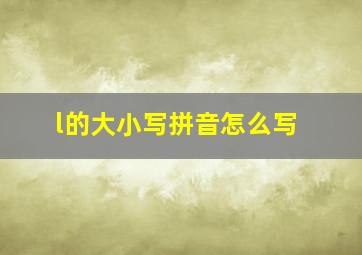 l的大小写拼音怎么写